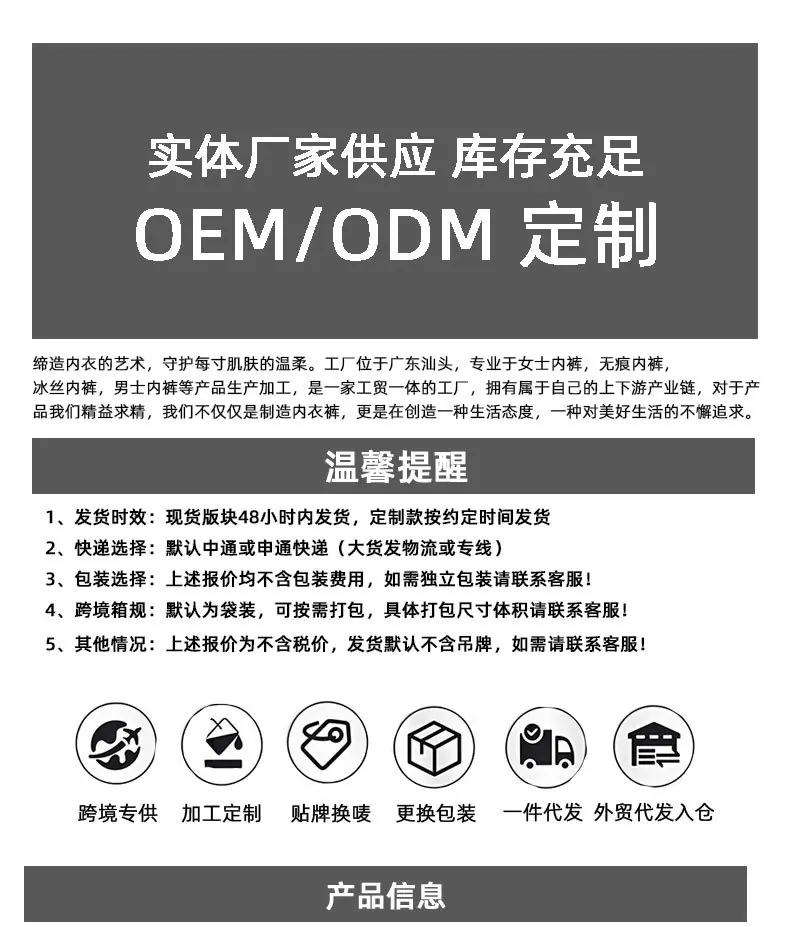 实体厂家供应 库存充足

OEM/ODM 定制

缔造内衣的艺术，守护每寸肌肤的温柔。工厂位于广东汕头，专业于女士内裤，无痕内裤，冰丝内裤，男士内裤等产品生产加工，是一家工贸一体的工厂，拥有属于自己的上下游产业链，对于产品我们精益求精，我们不仅仅是制造内衣裤，更是在创造一种生活态度，一种对美好生活的不懈追求。

温馨提醒

1、发货时效：现货版块48小时内发货，定制款按约定时间发货

2、快递选择：默认中通或申通快递（大货发物流或专线）

3、包装选择：上述报价均不含包装费用，如需独立包装请联系客服！

4、跨境箱规：默认为袋装，可按需打包，具体打包尺寸体积请联系客服！

5、其他情况：上述报价为不含税价，发货默认不含吊牌，如需请联系客服！

跨境专供 加工定制 贴牌换唛 更换包装 一件代发 外贸代发入仓

产品信息